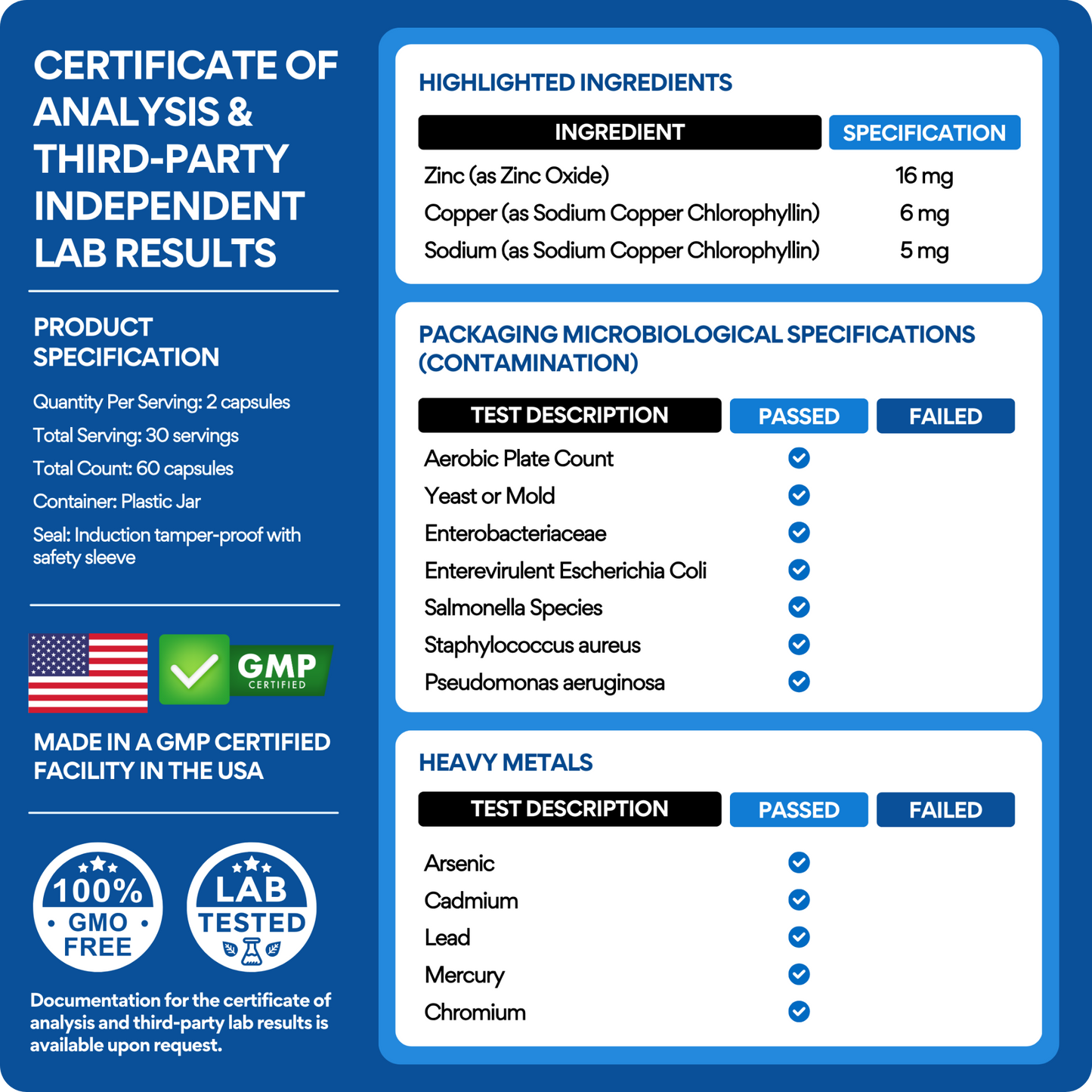 CERTIFICATE OF ANALYSIS & THIRD-PARTY INDEPENDENT LAB RESULTS

PRODUCT SPECIFICATION

Quantity Per Serving: 2 capsules

Total Serving: 30 servings

Total Count: 60 capsules

Container: Plastic Jar

Seal: Induction tamper-proof with safety sleeve

GMP CERTIFIED

MADE IN A GMP CERTIFIED FACILITY IN THE USA

100% GMO FREE

LAB TESTED

Documentation for the certificate of analysis and third-party lab results is available upon request.

HIGHLIGHTED INGREDIENTS

| INGREDIENT | SPECIFICATION |
|---|---|
| Zinc (as Zinc Oxide) | 16 mg |
| Copper (as Sodium Copper Chlorophyllin) | 6 mg |
| Sodium (as Sodium Copper Chlorophyllin) | 5 mg |

PACKAGING MICROBIOLOGICAL SPECIFICATIONS (CONTAMINATION)

| TEST DESCRIPTION | PASSED | FAILED |
|---|---|---|
| Aerobic Plate Count | ✓ | |
| Yeast or Mold | ✓ | |
| Enterobacteriaceae | ✓ | |
| Enterevirulent Escherichia Coli | ✓ | |
| Salmonella Species | ✓ | |
| Staphylococcus aureus | ✓ | |
| Pseudomonas aeruginosa | ✓ | |

HEAVY METALS

| TEST DESCRIPTION | PASSED | FAILED |
|---|---|---|
| Arsenic | ✓ | |
| Cadmium | ✓ | |
| Lead | ✓ | |
| Mercury | ✓ | |
| Chromium | ✓ | |